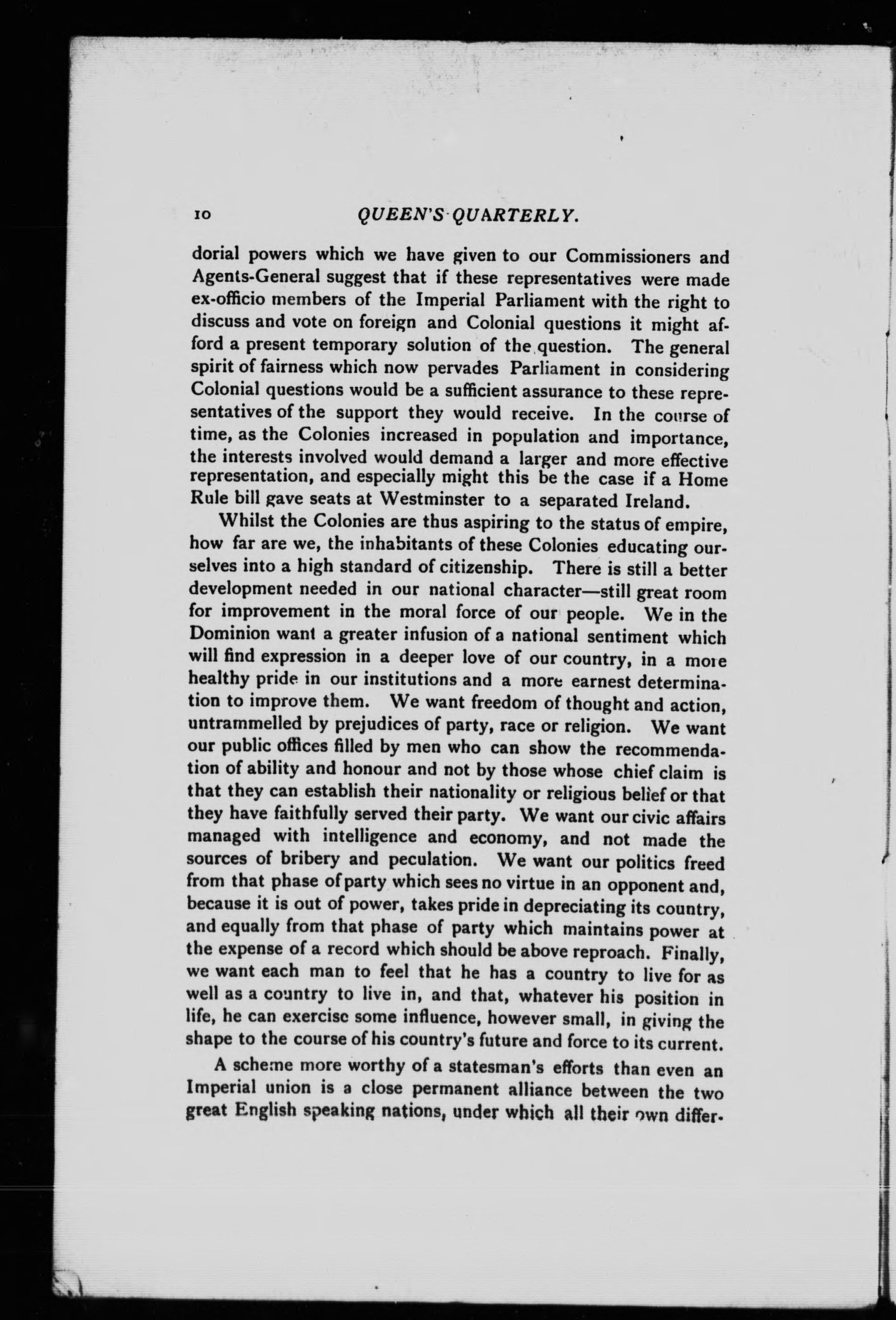 10 QUEEN'S QUARTERLY.

dorial powers which we have given to our Commissioners and Agents-General suggest that if these representatives were made ex-officio members of the Imperial Parliament with the right to discuss and vote on foreign and Colonial questions it might afford a present temporary solution of the question. The general spirit of fairness which now pervades Parliament in considering Colonial questions would be a sufficient assurance to these representatives of the support they would receive. In the course of time, as the Colonies increased in population and importance, the interests involved would demand a larger and more effective representation, and especially might this be the case if a Home Rule bill gave seats at Westminster to a separated Ireland.

Whilst the Colonies are thus aspiring to the status of empire, how far are we, the inhabitants of these Colonies educating ourselves into a high standard of citizenship. There is still a better development needed in our national character—still great room for improvement in the moral force of our people. We in the Dominion want a greater infusion of a national sentiment which will find expression in a deeper love of our country, in a more healthy pride in our institutions and a more earnest determination to improve them. We want freedom of thought and action, untrammelled by prejudices of party, race or religion. We want our public offices filled by men who can show the recommendation of ability and honour and not by those whose chief claim is that they can establish their nationality or religious belief or that they have faithfully served their party. We want our civic affairs managed with intelligence and economy, and not made the sources of bribery and peculation. We want our politics freed from that phase of party which sees no virtue in an opponent and, because it is out of power, takes pride in depreciating its country, and equally from that phase of party which maintains power at the expense of a record which should be above reproach. Finally, we want each man to feel that he has a country to live for as well as a country to live in, and that, whatever his position in life, he can exercise some influence, however small, in giving the shape to the course of his country's future and force to its current.

A scheme more worthy of a statesman's efforts than even an Imperial union is a close permanent alliance between the two great English speaking nations, under which all their own differ-